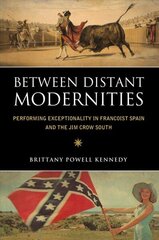 BETWEEN DISTANT MODERNITIES

PERFORMING EXCEPTIONALITY IN FRANCOIST SPAIN AND THE JIM CROW SOUTH

BRITTANY POWELL KENNEDY